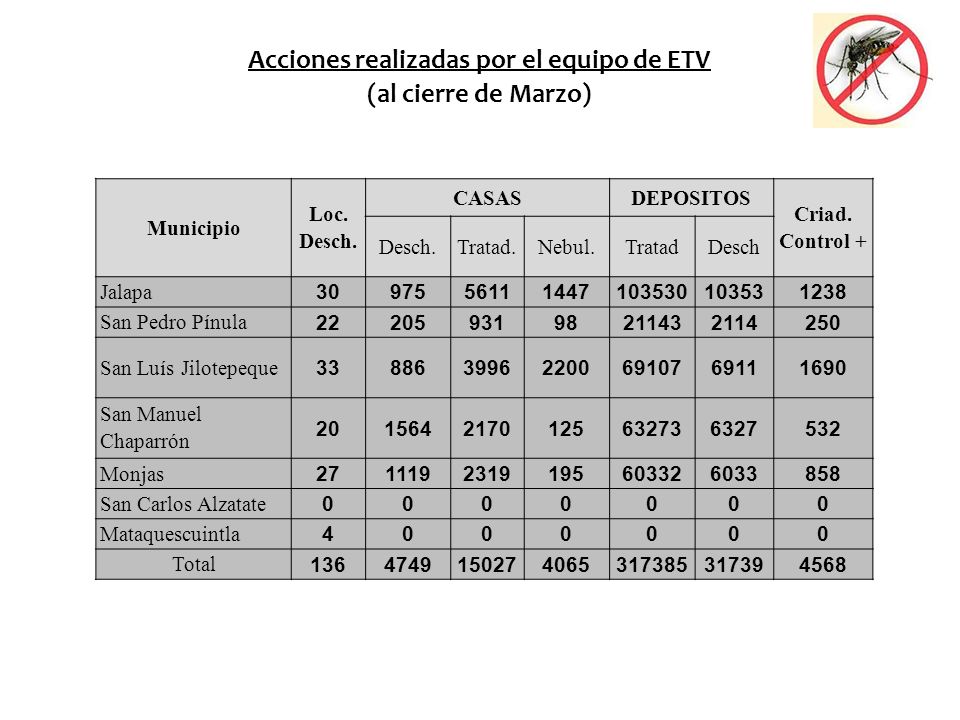 Acciones realizadas por el equipo de ETV
(al cierre de Marzo)

| Municipio | Loc. Desch. | CASAS Desch. | CASAS Tratad. | CASAS Nebul. | DEPOSITOS Tratad | DEPOSITOS Desch | Criad. Control + |
|---|---|---|---|---|---|---|---|
| Jalapa | 30 | 975 | 5611 | 1447 | 103530 | 10353 | 1238 |
| San Pedro Pínula | 22 | 205 | 931 | 98 | 21143 | 2114 | 250 |
| San Luís Jilotepeque | 33 | 886 | 3996 | 2200 | 69107 | 6911 | 1690 |
| San Manuel Chaparrón | 20 | 1564 | 2170 | 125 | 63273 | 6327 | 532 |
| Monjas | 27 | 1119 | 2319 | 195 | 60332 | 6033 | 858 |
| San Carlos Alzatate | 0 | 0 | 0 | 0 | 0 | 0 | 0 |
| Mataquescuintla | 4 | 0 | 0 | 0 | 0 | 0 | 0 |
| Total | 136 | 4749 | 15027 | 4065 | 317385 | 31739 | 4568 |